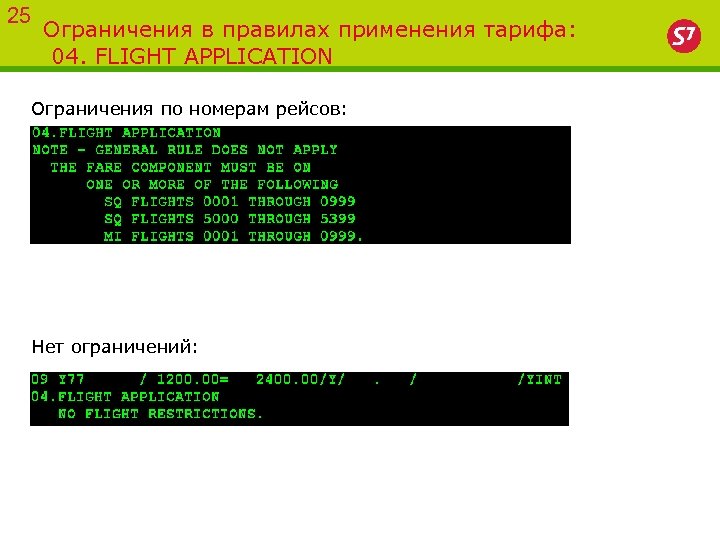 25

Ограничения в правилах применения тарифа:
04. FLIGHT APPLICATION

S7

Ограничения по номерам рейсов:

04.FLIGHT APPLICATION
NOTE - GENERAL RULE DOES NOT APPLY
THE FARE COMPONENT MUST BE ON
ONE OR MORE OF THE FOLLOWING
SQ FLIGHTS 0001 THROUGH 0999
SQ FLIGHTS 5000 THROUGH 5399
MI FLIGHTS 0001 THROUGH 0999.

Нет ограничений:

09 Y77 / 1200.00= 2400.00/Y/ . / /YINT
04.FLIGHT APPLICATION
NO FLIGHT RESTRICTIONS.